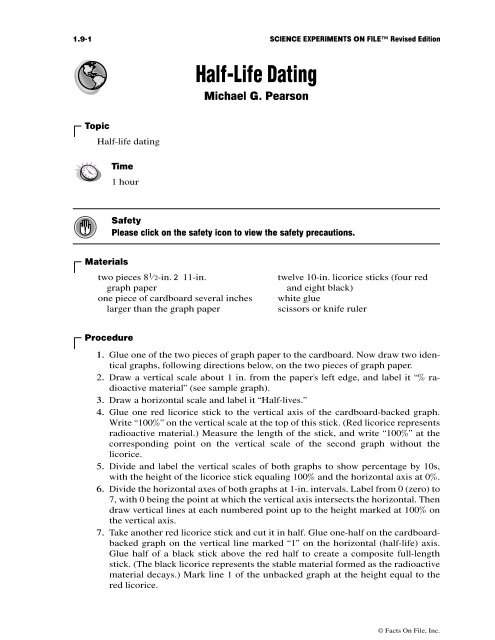 1.9-1

SCIENCE EXPERIMENTS ON FILE™ Revised Edition

Half-Life Dating

Michael G. Pearson

Topic

Half-life dating

Time

1 hour

Safety

Please click on the safety icon to view the safety precautions.

Materials

two pieces $8\frac{1}{2}$-in. 2 11-in. graph paper
one piece of cardboard several inches larger than the graph paper
twelve 10-in. licorice sticks (four red and eight black)
white glue
scissors or knife ruler

Procedure

1. Glue one of the two pieces of graph paper to the cardboard. Now draw two identical graphs, following directions below, on the two pieces of graph paper.
2. Draw a vertical scale about 1 in. from the paper's left edge, and label it "% radioactive material" (see sample graph).
3. Draw a horizontal scale and label it "Half-lives."
4. Glue one red licorice stick to the vertical axis of the cardboard-backed graph. Write "100%" on the vertical scale at the top of this stick. (Red licorice represents radioactive material.) Measure the length of the stick, and write "100%" at the corresponding point on the vertical scale of the second graph without the licorice.
5. Divide and label the vertical scales of both graphs to show percentage by 10s, with the height of the licorice stick equaling 100% and the horizontal axis at 0%.
6. Divide the horizontal axes of both graphs at 1-in. intervals. Label from 0 (zero) to 7, with 0 being the point at which the vertical axis intersects the horizontal. Then draw vertical lines at each numbered point up to the height marked at 100% on the vertical axis.
7. Take another red licorice stick and cut it in half. Glue one-half on the cardboard-backed graph on the vertical line marked "1" on the horizontal (half-life) axis. Glue half of a black stick above the red half to create a composite full-length stick. (The black licorice represents the stable material formed as the radioactive material decays.) Mark line 1 of the unbacked graph at the height equal to the red licorice.

© Facts On File, Inc.